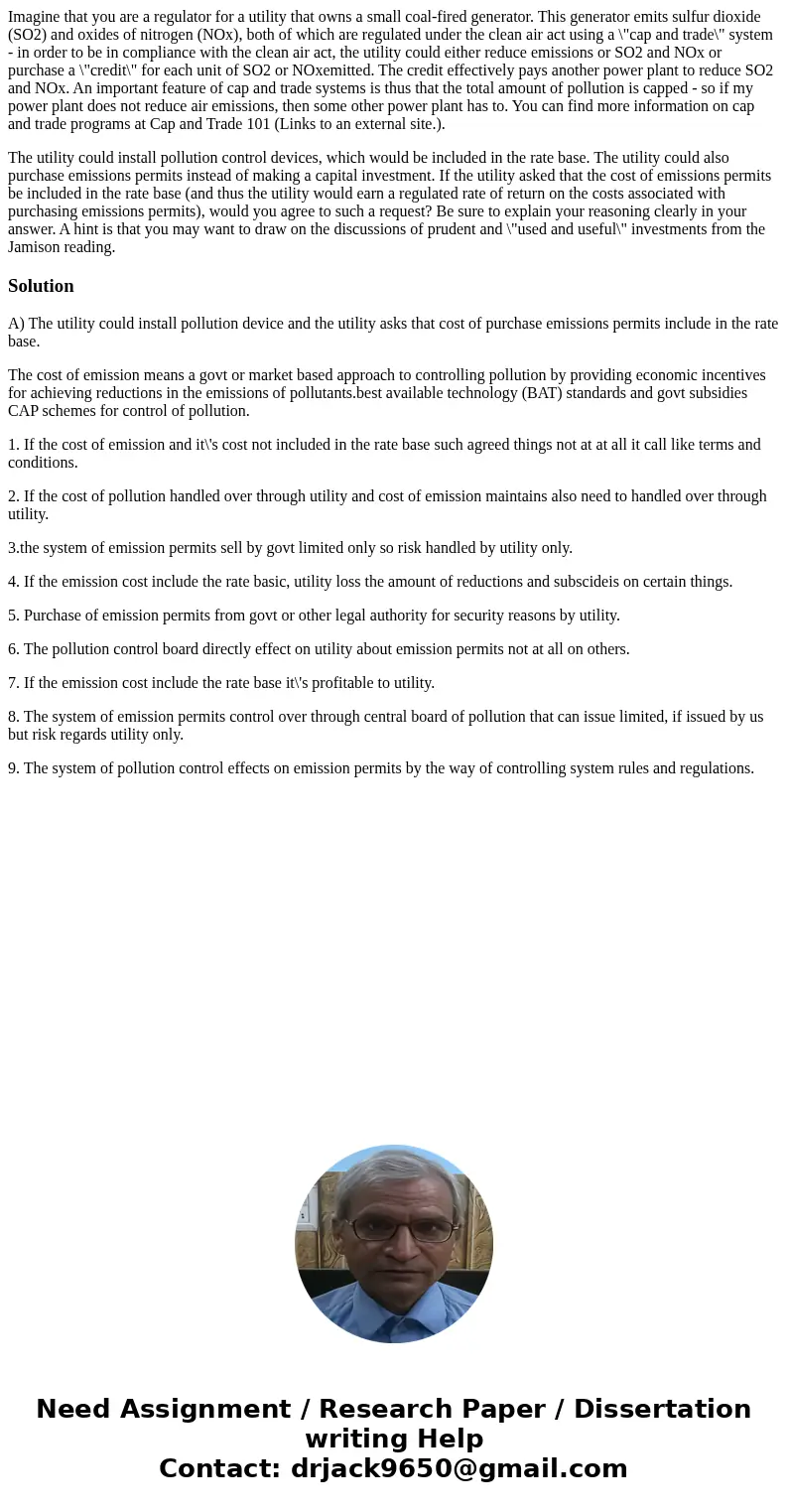 Imagine that you are a regulator for a utility that owns a small coal-fired generator. This generator emits sulfur dioxide (SO2) and oxides of nitrogen (NOx), both of which are regulated under the clean air act using a \"cap and trade\" system - in order to be in compliance with the clean air act, the utility could either reduce emissions or SO2 and NOx or purchase a \"credit\" for each unit of SO2 or NOxemitted. The credit effectively pays another power plant to reduce SO2 and NOx. An important feature of cap and trade systems is thus that the total amount of pollution is capped - so if my power plant does not reduce air emissions, then some other power plant has to. You can find more information on cap and trade programs at Cap and Trade 101 (Links to an external site.).

The utility could install pollution control devices, which would be included in the rate base. The utility could also purchase emissions permits instead of making a capital investment. If the utility asked that the cost of emissions permits be included in the rate base (and thus the utility would earn a regulated rate of return on the costs associated with purchasing emissions permits), would you agree to such a request? Be sure to explain your reasoning clearly in your answer. A hint is that you may want to draw on the discussions of prudent and \"used and useful\" investments from the Jamison reading.

Solution

A) The utility could install pollution device and the utility asks that cost of purchase emissions permits include in the rate base.

The cost of emission means a govt or market based approach to controlling pollution by providing economic incentives for achieving reductions in the emissions of pollutants.best available technology (BAT) standards and govt subsidies CAP schemes for control of pollution.

1. If the cost of emission and it\'s cost not included in the rate base such agreed things not at at all it call like terms and conditions.

2. If the cost of pollution handled over through utility and cost of emission maintains also need to handled over through utility.

3.the system of emission permits sell by govt limited only so risk handled by utility only.

4. If the emission cost include the rate basic, utility loss the amount of reductions and subscideis on certain things.

5. Purchase of emission permits from govt or other legal authority for security reasons by utility.

6. The pollution control board directly effect on utility about emission permits not at all on others.

7. If the emission cost include the rate base it\'s profitable to utility.

8. The system of emission permits control over through central board of pollution that can issue limited, if issued by us but risk regards utility only.

9. The system of pollution control effects on emission permits by the way of controlling system rules and regulations.

Need Assignment / Research Paper / Dissertation writing Help
Contact: drjack9650@gmail.com